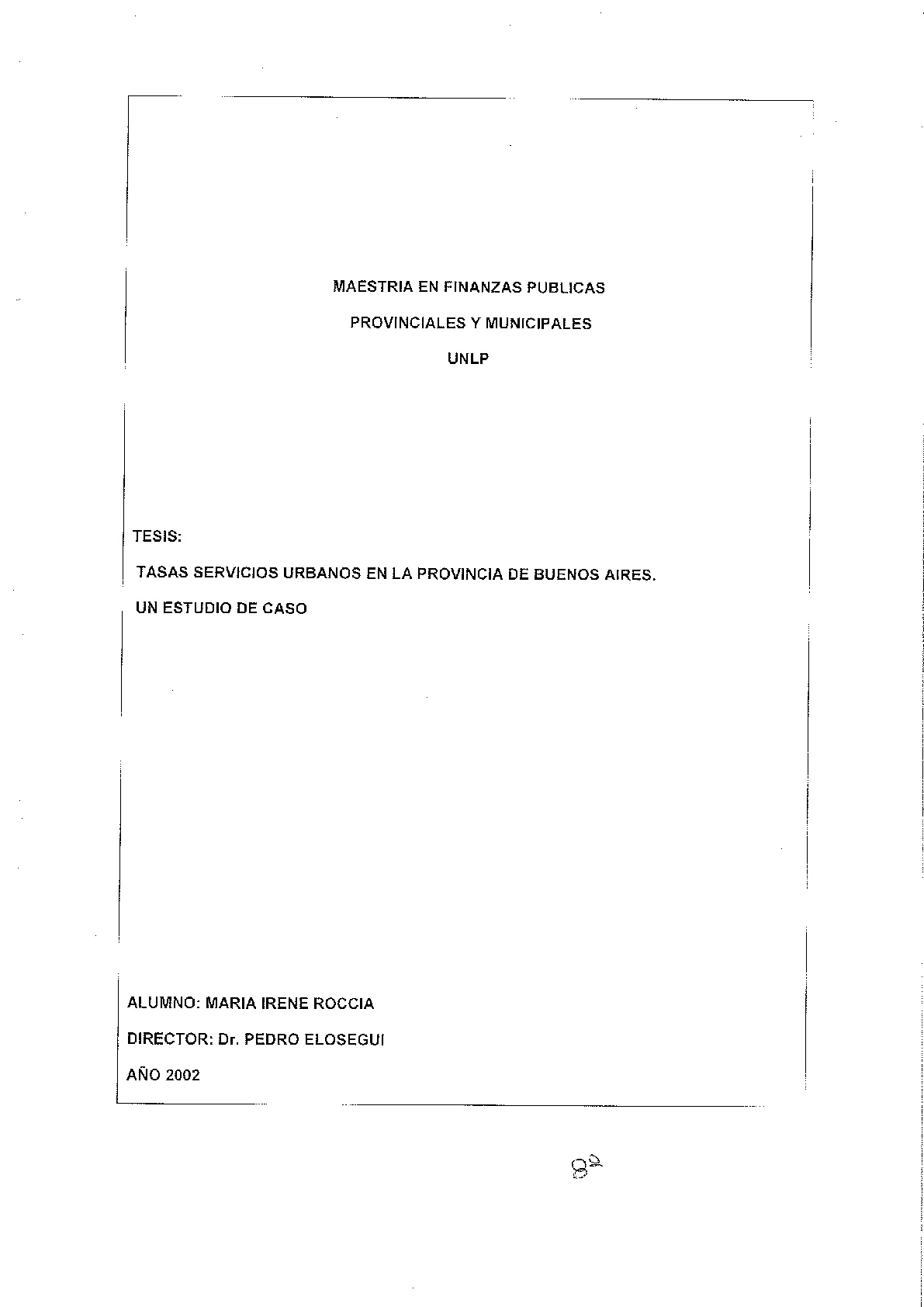 MAESTRIA EN FINANZAS PUBLICAS

PROVINCIALES Y MUNICIPALES

UNLP

TESIS:

TASAS SERVICIOS URBANOS EN LA PROVINCIA DE BUENOS AIRES.

UN ESTUDIO DE CASO

ALUMNO: MARIA IRENE ROCCIA

DIRECTOR: Dr. PEDRO ELOSEGUI

AÑO 2002

82